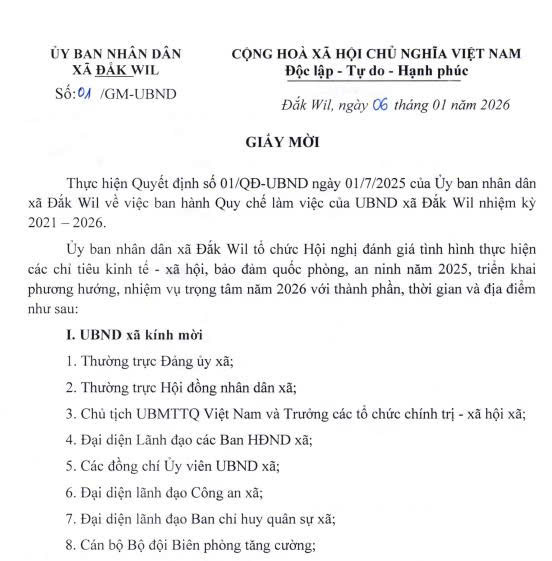 ỦY BAN NHÂN DÂN
XÃ ĐẮK WIL
Số: 01 /GM-UBND

CỘNG HOÀ XÃ HỘI CHỦ NGHĨA VIỆT NAM
Độc lập - Tự do - Hạnh phúc

Đắk Wil, ngày 06 tháng 01 năm 2026

GIẤY MỜI

Thực hiện Quyết định số 01/QĐ-UBND ngày 01/7/2025 của Ủy ban nhân dân xã Đắk Wil về việc ban hành Quy chế làm việc của UBND xã Đắk Wil nhiệm kỳ 2021 – 2026.

Ủy ban nhân dân xã Đắk Wil tổ chức Hội nghị đánh giá tình hình thực hiện các chỉ tiêu kinh tế - xã hội, bảo đảm quốc phòng, an ninh năm 2025, triển khai phương hướng, nhiệm vụ trọng tâm năm 2026 với thành phần, thời gian và địa điểm như sau:

I. UBND xã kính mời

1. Thường trực Đảng ủy xã;

2. Thường trực Hội đồng nhân dân xã;

3. Chủ tịch UBMTTQ Việt Nam và Trưởng các tổ chức chính trị - xã hội xã;

4. Đại diện Lãnh đạo các Ban HĐND xã;

5. Các đồng chí Ủy viên UBND xã;

6. Đại diện lãnh đạo Công an xã;

7. Đại diện lãnh đạo Ban chỉ huy quân sự xã;

8. Cán bộ Bộ đội Biên phòng tăng cường;